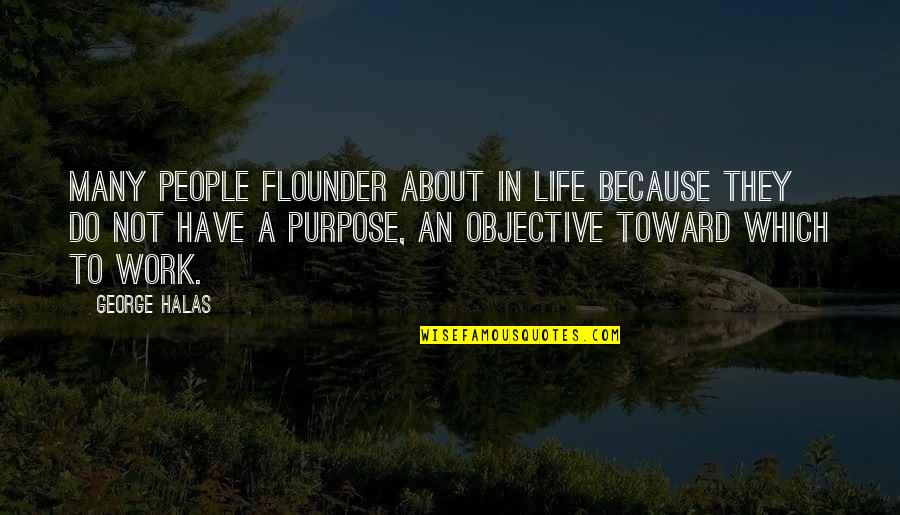 MANY PEOPLE FLOUNDER ABOUT IN LIFE BECAUSE THEY DO NOT HAVE A PURPOSE, AN OBJECTIVE TOWARD WHICH TO WORK.

GEORGE HALAS

WISEFAMOUSQUOTES.COM